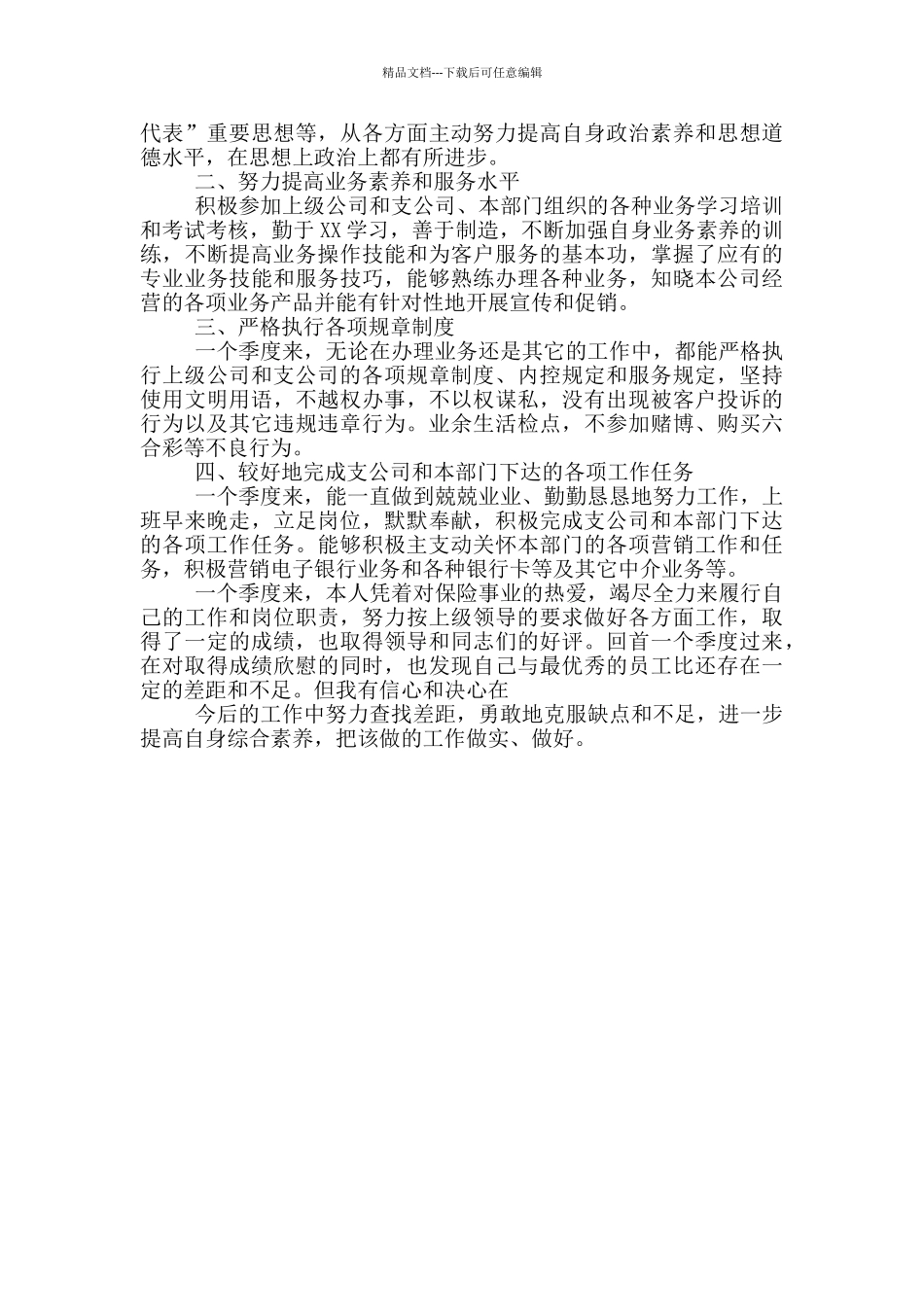 精品文档---下载后可任意编辑

代表”重要思想等，从各方面主动努力提高自身政治素养和思想道德水平，在思想上政治上都有所进步。

二、努力提高业务素养和服务水平

积极参加上级公司和支公司、本部门组织的各种业务学习培训和考试考核，勤于XX学习，善于制造，不断加强自身业务素养的训练，不断提高业务操作技能和为客户服务的基本功，掌握了应有的专业业务技能和服务技巧，能够熟练办理各种业务，知晓本公司经营的各项业务产品并能有针对性地开展宣传和促销。

三、严格执行各项规章制度

一个季度来，无论在办理业务还是其它的工作中，都能严格执行上级公司和支公司的各项规章制度、内控规定和服务规定，坚持使用文明用语，不越权办事，不以权谋私，没有出现被客户投诉的行为以及其它违规违章行为。业余生活检点，不参加赌博、购买六合彩等不良行为。

四、较好地完成支公司和本部门下达的各项工作任务

一个季度来，能一直做到兢兢业业、勤勤恳恳地努力工作，上班早来晚走，立足岗位，默默奉献，积极完成支公司和本部门下达的各项工作任务。能够积极主支动关怀本部门的各项营销工作和任务，积极营销电子银行业务和各种银行卡等及其它中介业务等。

一个季度来，本人凭着对保险事业的热爱，竭尽全力来履行自己的工作和岗位职责，努力按上级领导的要求做好各方面工作，取得了一定的成绩，也取得领导和同志们的好评。回首一个季度过来，在对取得成绩欣慰的同时，也发现自己与最优秀的员工比还存在一定的差距和不足。但我有信心和决心在

今后的工作中努力查找差距，勇敢地克服缺点和不足，进一步提高自身综合素养，把该做的工作做实、做好。